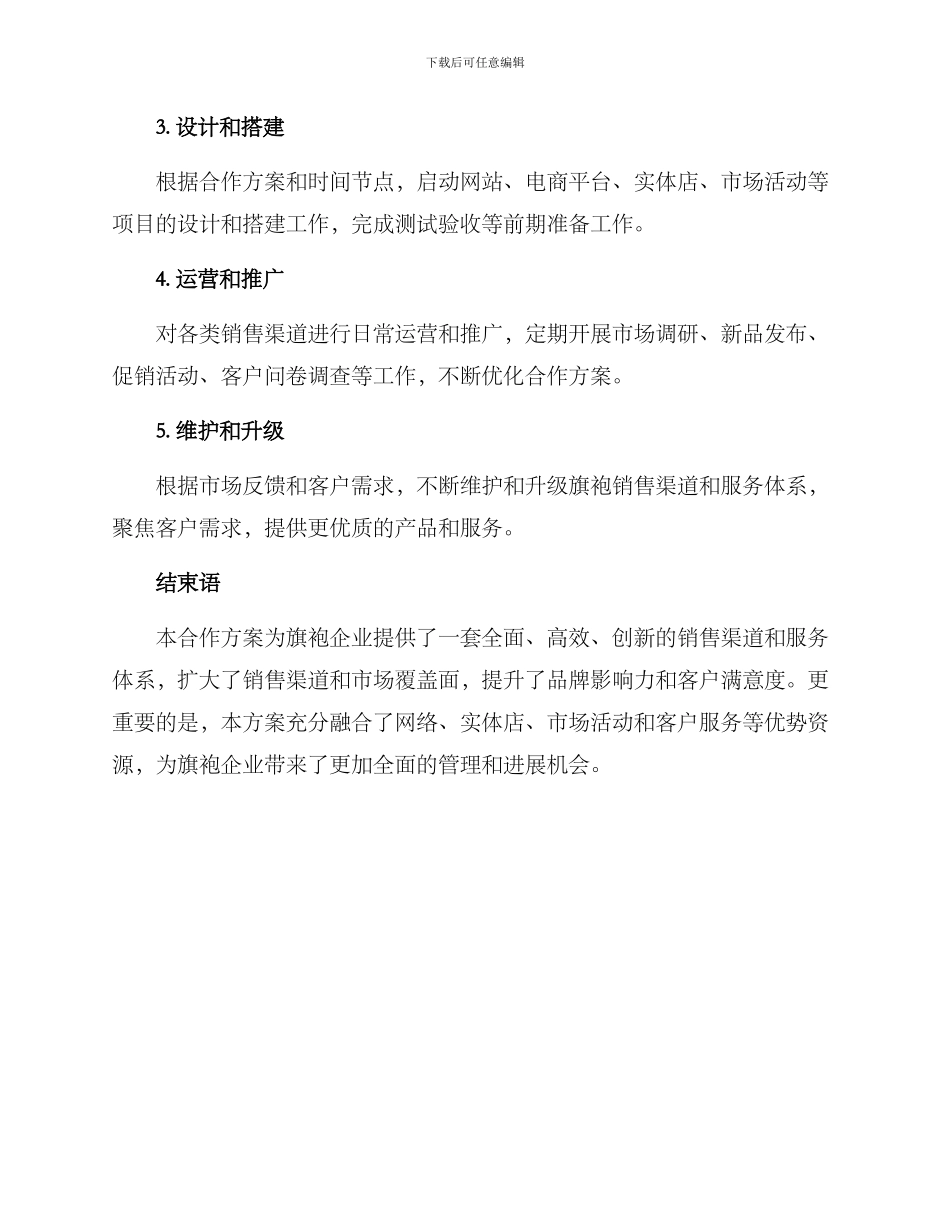 下载后可任意编辑

3. 设计和搭建

根据合作方案和时间节点，启动网站、电商平台、实体店、市场活动等项目的设计和搭建工作，完成测试验收等前期准备工作。

4. 运营和推广

对各类销售渠道进行日常运营和推广，定期开展市场调研、新品发布、促销活动、客户问卷调查等工作，不断优化合作方案。

5. 维护和升级

根据市场反馈和客户需求，不断维护和升级旗袍销售渠道和服务体系，聚焦客户需求，提供更优质的产品和服务。

结束语

本合作方案为旗袍企业提供了一套全面、高效、创新的销售渠道和服务体系，扩大了销售渠道和市场覆盖面，提升了品牌影响力和客户满意度。更重要的是，本方案充分融合了网络、实体店、市场活动和客户服务等优势资源，为旗袍企业带来了更加全面的管理和进展机会。